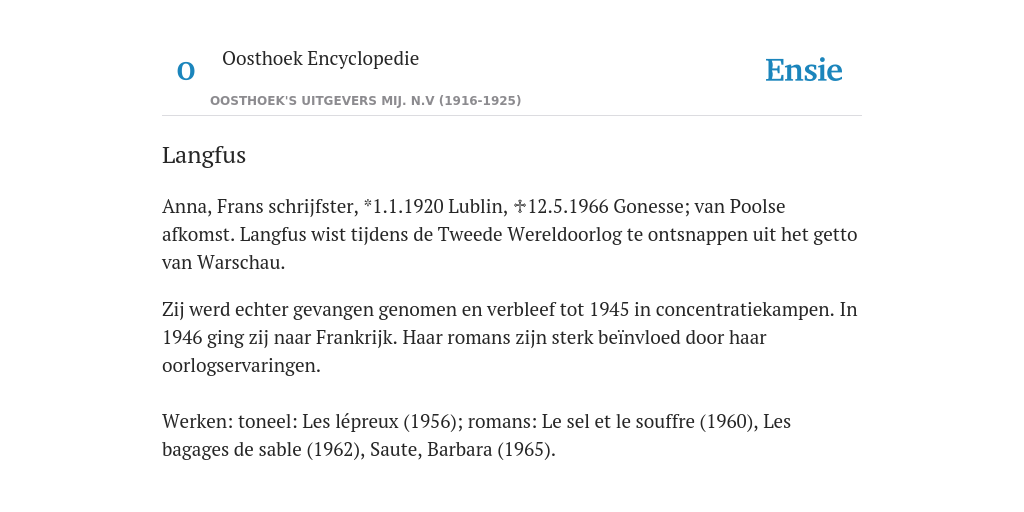 O

Oosthoek Encyclopedie

OOSTHOEK'S UITGEVERS MIJ. N.V (1916-1925)

Ensie

Langfus

Anna, Frans schrijfster, *1.1.1920 Lublin, ✝12.5.1966 Gonesse; van Poolse afkomst. Langfus wist tijdens de Tweede Wereldoorlog te ontsnappen uit het getto van Warschau.

Zij werd echter gevangen genomen en verbleef tot 1945 in concentratiekampen. In 1946 ging zij naar Frankrijk. Haar romans zijn sterk beïnvloed door haar oorlogservaringen.

Werken: toneel: Les lépreux (1956); romans: Le sel et le souffre (1960), Les bagages de sable (1962), Saute, Barbara (1965).